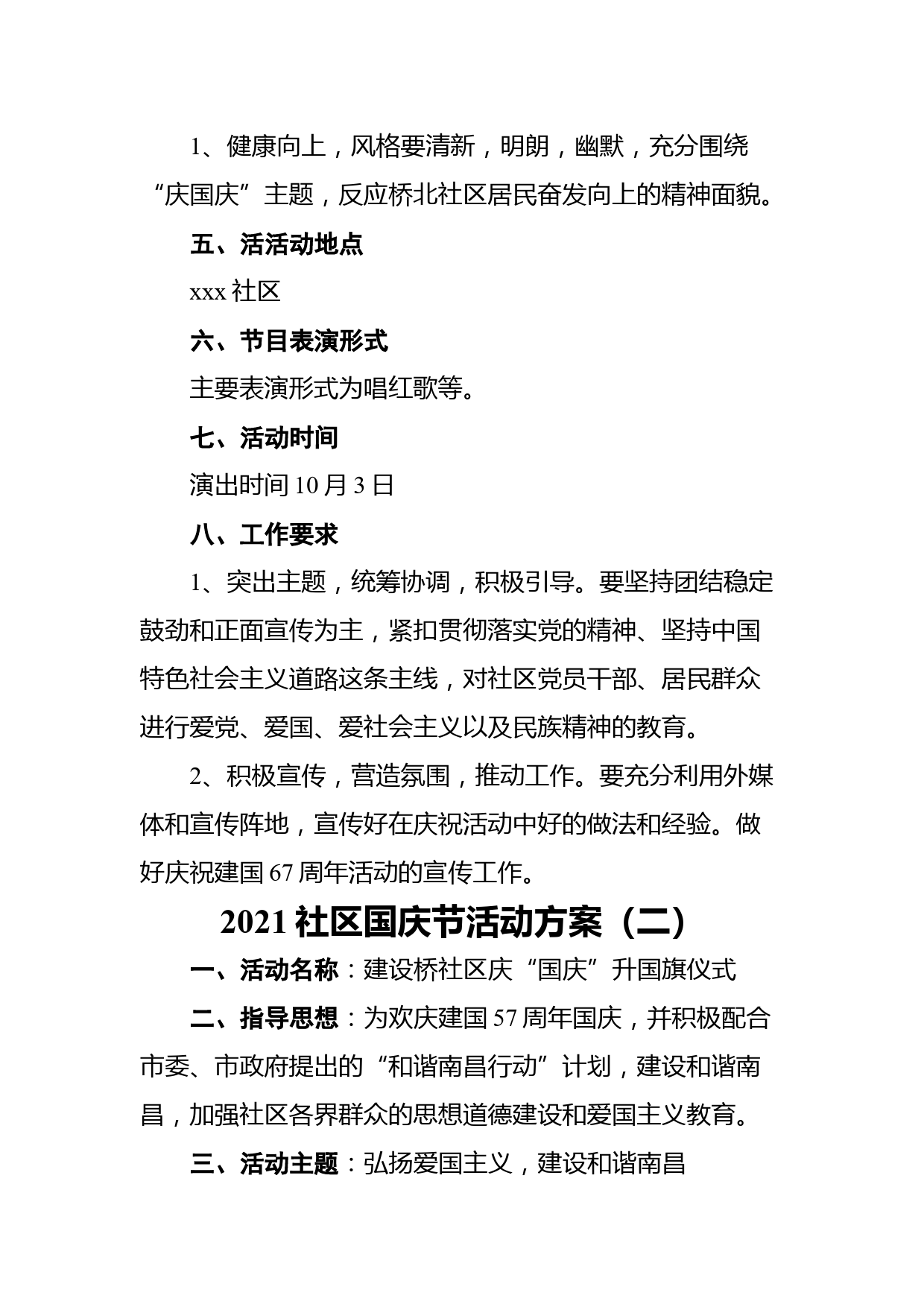 1、健康向上，风格要清新，明朗，幽默，充分围绕“庆国庆”主题，反应桥北社区居民奋发向上的精神面貌。

五、活活动地点

xxx 社区

六、节目表演形式

主要表演形式为唱红歌等。

七、活动时间

演出时间 10 月 3 日

八、工作要求

1、突出主题，统筹协调，积极引导。要坚持团结稳定鼓劲和正面宣传为主，紧扣贯彻落实党的精神、坚持中国特色社会主义道路这条主线，对社区党员干部、居民群众进行爱党、爱国、爱社会主义以及民族精神的教育。

2、积极宣传，营造氛围，推动工作。要充分利用外媒体和宣传阵地，宣传好在庆祝活动中好的做法和经验。做好庆祝建国 67 周年活动的宣传工作。

2021 社区国庆节活动方案（二）

一、活动名称：建设桥社区庆“国庆”升国旗仪式

二、指导思想：为欢庆建国 57 周年国庆，并积极配合市委、市政府提出的“和谐南昌行动”计划，建设和谐南昌，加强社区各界群众的思想道德建设和爱国主义教育。

三、活动主题：弘扬爱国主义，建设和谐南昌